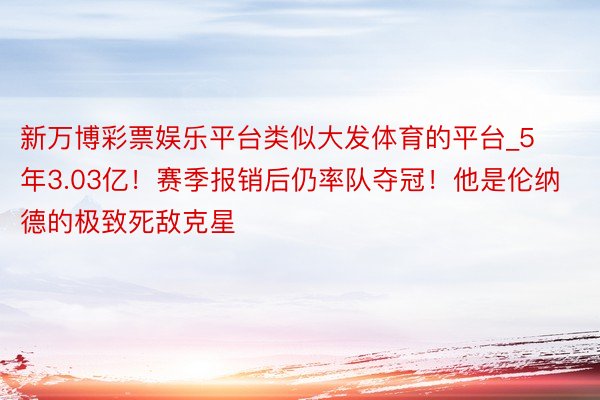 新万博彩票娱乐平台类似大发体育的平台_5年3.03亿！赛季报销后仍率队夺冠！他是伦纳德的极致死敌克星